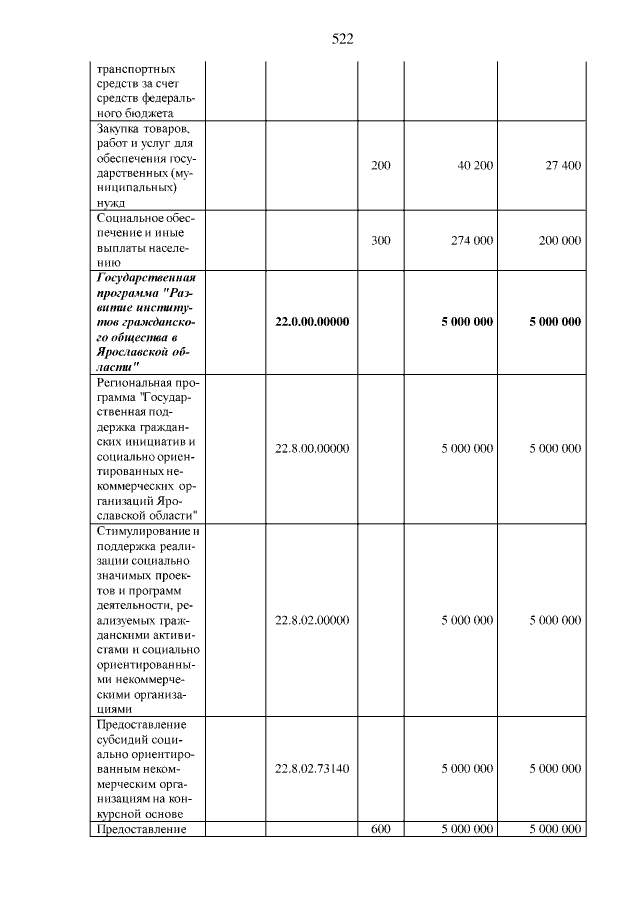 522

| транспортных средств за счет средств федерального бюджета | | | | |
|---|---|---|---|---|
| Закупка товаров, работ и услуг для обеспечения государственных (муниципальных) нужд | | 200 | 40 200 | 27 400 |
| Социальное обеспечение и иные выплаты населению | | 300 | 274 000 | 200 000 |
| Государственная программа "Развитие институтов гражданского общества в Ярославской области" | 22.0.00.00000 | | 5 000 000 | 5 000 000 |
| Региональная программа "Государственная поддержка гражданских инициатив и социально ориентированных некоммерческих организаций Ярославской области" | 22.8.00.00000 | | 5 000 000 | 5 000 000 |
| Стимулирование и поддержка реализации социально значимых проектов и программ деятельности, реализуемых гражданскими активистами и социально ориентированными некоммерческими организациями | 22.8.02.00000 | | 5 000 000 | 5 000 000 |
| Предоставление субсидий социально ориентированным некоммерческим организациям на конкурсной основе | 22.8.02.73140 | | 5 000 000 | 5 000 000 |
| Предоставление | | 600 | 5 000 000 | 5 000 000 |